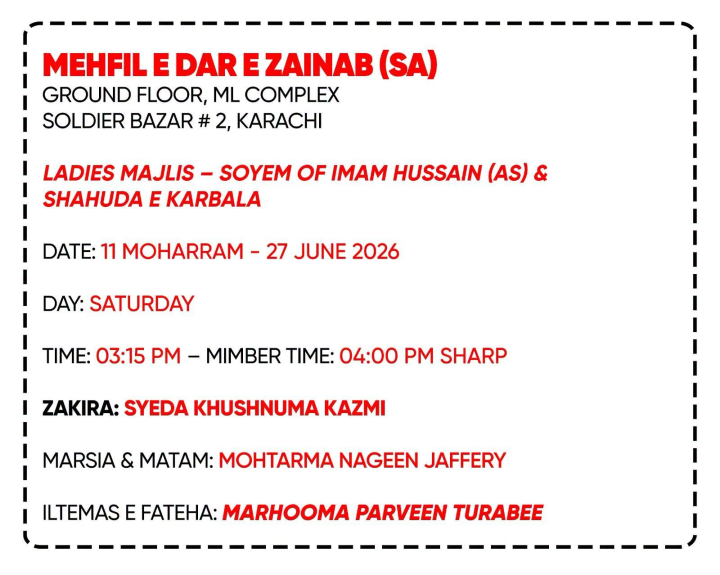 MEHFIL E DAR E ZAINAB (SA)
GROUND FLOOR, ML COMPLEX
SOLDIER BAZAR # 2, KARACHI

LADIES MAJLIS – SOYEM OF IMAM HUSSAIN (AS) & SHAHUDA E KARBALA

DATE: 11 MOHARRAM - 27 JUNE 2026

DAY: SATURDAY

TIME: 03:15 PM – MIMBER TIME: 04:00 PM SHARP

ZAKIRA: SYEDA KHUSHNUMA KAZMI

MARSIA & MATAM: MOHTARMA NAGEEN JAFFERY

ILTEMAS E FATEHA: MARHOOMA PARVEEN TURABEE